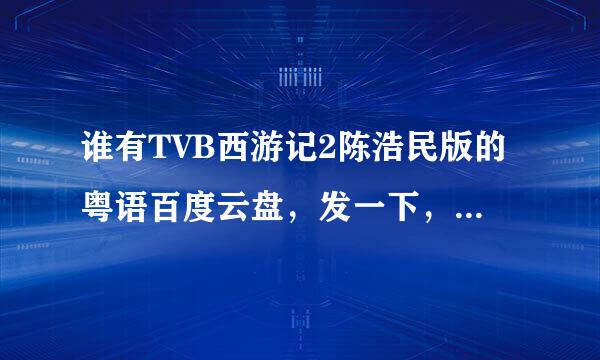 谁有TVB西游记2陈浩民版的粤语百度云盘，发一下，...